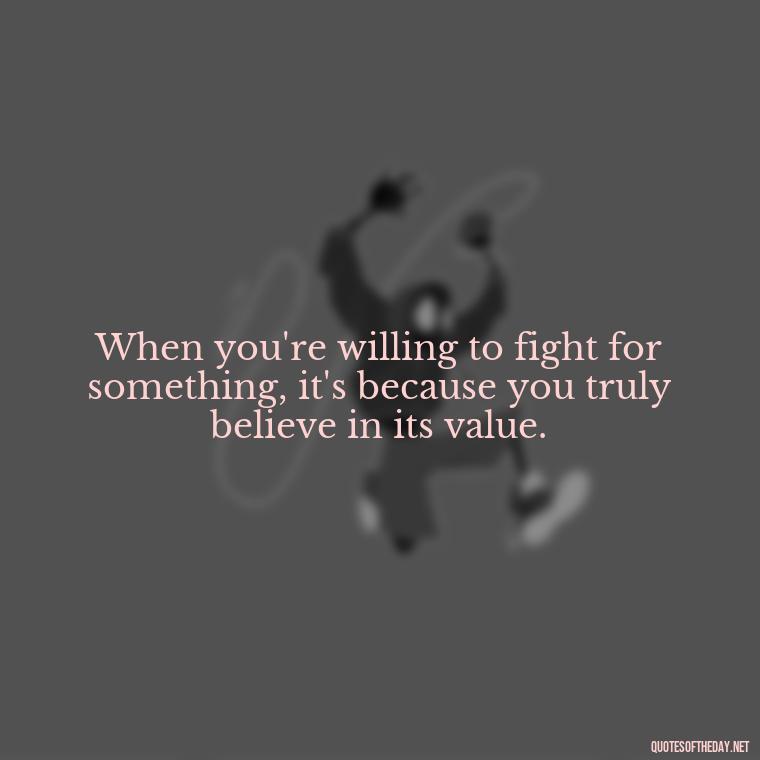 When you're willing to fight for something, it's because you truly believe in its value.

QUOTESOFTHEDAY.NET